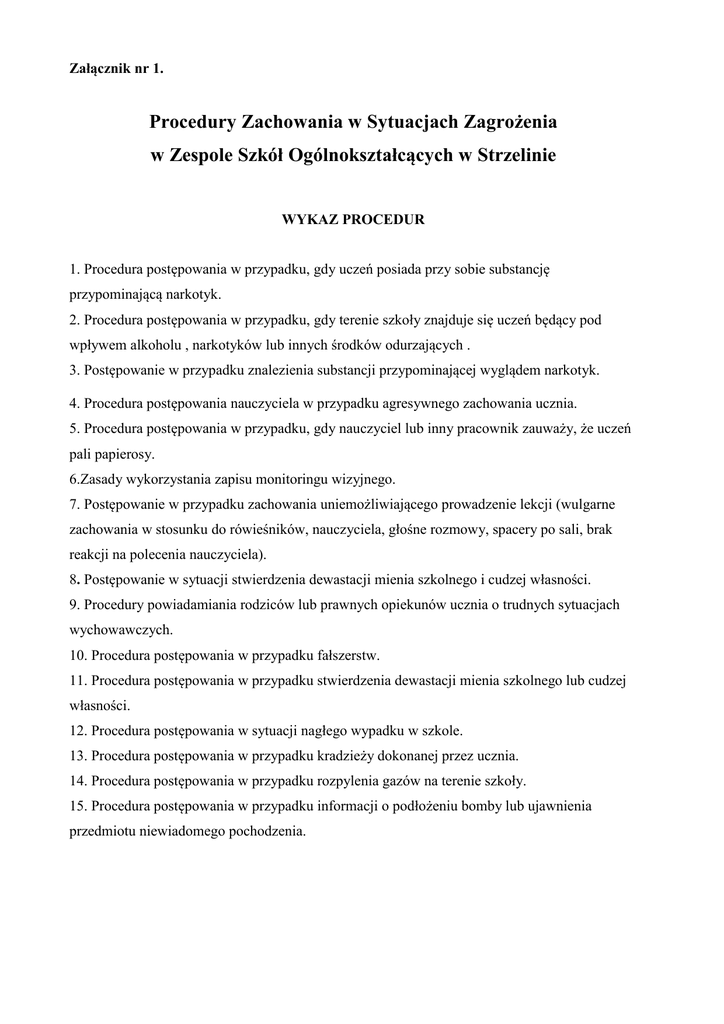 Załącznik nr 1.

Procedury Zachowania w Sytuacjach Zagrożenia
w Zespole Szkół Ogólnokształcących w Strzelinie

WYKAZ PROCEDUR

1. Procedura postępowania w przypadku, gdy uczeń posiada przy sobie substancję przypominającą narkotyk.
2. Procedura postępowania w przypadku, gdy terenie szkoły znajduje się uczeń będący pod wpływem alkoholu , narkotyków lub innych środków odurzających .
3. Postępowanie w przypadku znalezienia substancji przypominającej wyglądem narkotyk.
4. Procedura postępowania nauczyciela w przypadku agresywnego zachowania ucznia.
5. Procedura postępowania w przypadku, gdy nauczyciel lub inny pracownik zauważy, że uczeń pali papierosy.
6.Zasady wykorzystania zapisu monitoringu wizyjnego.
7. Postępowanie w przypadku zachowania uniemożliwiającego prowadzenie lekcji (wulgarne zachowania w stosunku do rówieśników, nauczyciela, głośne rozmowy, spacery po sali, brak reakcji na polecenia nauczyciela).
8. Postępowanie w sytuacji stwierdzenia dewastacji mienia szkolnego i cudzej własności.
9. Procedury powiadamiania rodziców lub prawnych opiekunów ucznia o trudnych sytuacjach wychowawczych.
10. Procedura postępowania w przypadku fałszerstw.
11. Procedura postępowania w przypadku stwierdzenia dewastacji mienia szkolnego lub cudzej własności.
12. Procedura postępowania w sytuacji nagłego wypadku w szkole.
13. Procedura postępowania w przypadku kradzieży dokonanej przez ucznia.
14. Procedura postępowania w przypadku rozpylenia gazów na terenie szkoły.
15. Procedura postępowania w przypadku informacji o podłożeniu bomby lub ujawnienia przedmiotu niewiadomego pochodzenia.